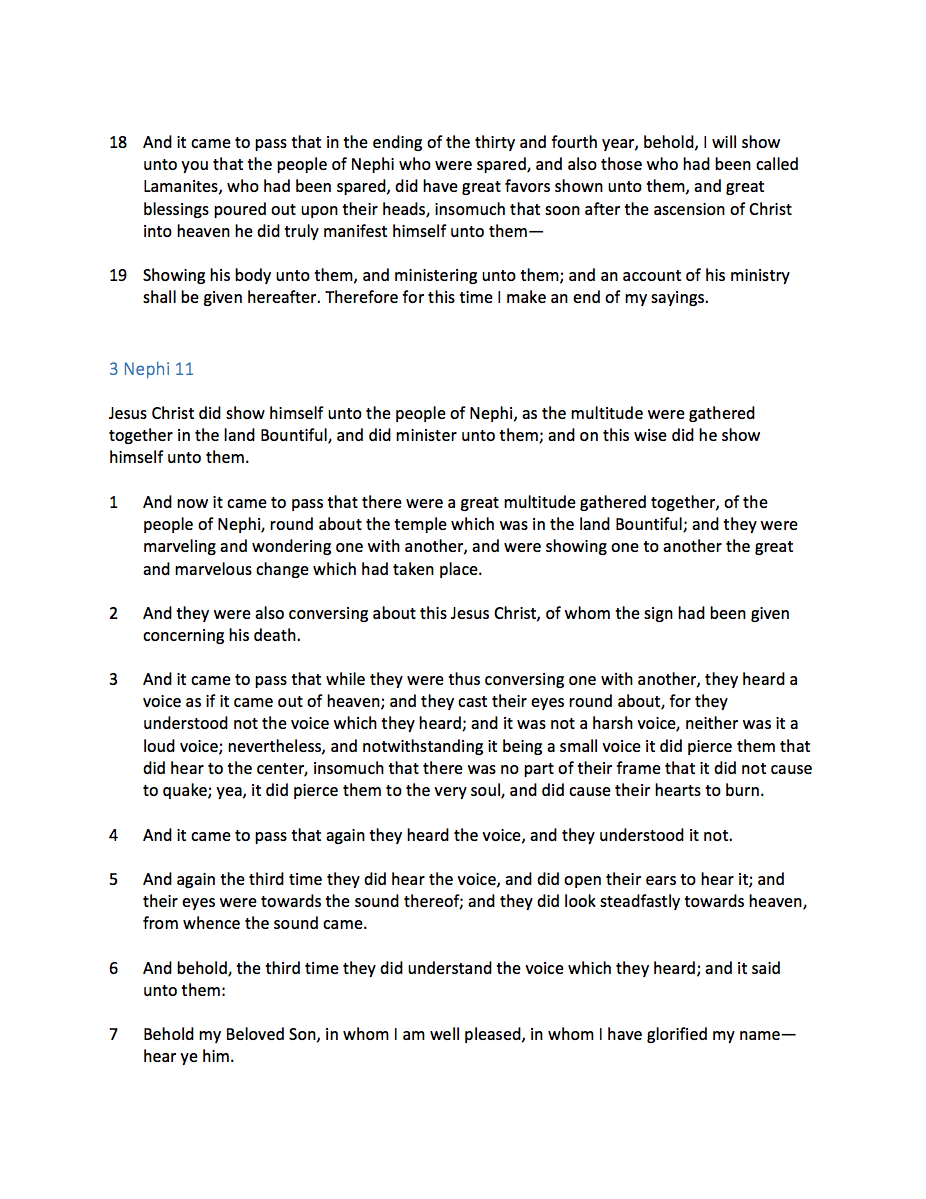 18 And it came to pass that in the ending of the thirty and fourth year, behold, I will show unto you that the people of Nephi who were spared, and also those who had been called Lamanites, who had been spared, did have great favors shown unto them, and great blessings poured out upon their heads, insomuch that soon after the ascension of Christ into heaven he did truly manifest himself unto them—

19 Showing his body unto them, and ministering unto them; and an account of his ministry shall be given hereafter. Therefore for this time I make an end of my sayings.

3 Nephi 11

Jesus Christ did show himself unto the people of Nephi, as the multitude were gathered together in the land Bountiful, and did minister unto them; and on this wise did he show himself unto them.

1 And now it came to pass that there were a great multitude gathered together, of the people of Nephi, round about the temple which was in the land Bountiful; and they were marveling and wondering one with another, and were showing one to another the great and marvelous change which had taken place.

2 And they were also conversing about this Jesus Christ, of whom the sign had been given concerning his death.

3 And it came to pass that while they were thus conversing one with another, they heard a voice as if it came out of heaven; and they cast their eyes round about, for they understood not the voice which they heard; and it was not a harsh voice, neither was it a loud voice; nevertheless, and notwithstanding it being a small voice it did pierce them that did hear to the center, insomuch that there was no part of their frame that it did not cause to quake; yea, it did pierce them to the very soul, and did cause their hearts to burn.

4 And it came to pass that again they heard the voice, and they understood it not.

5 And again the third time they did hear the voice, and did open their ears to hear it; and their eyes were towards the sound thereof; and they did look steadfastly towards heaven, from whence the sound came.

6 And behold, the third time they did understand the voice which they heard; and it said unto them:

7 Behold my Beloved Son, in whom I am well pleased, in whom I have glorified my name—hear ye him.